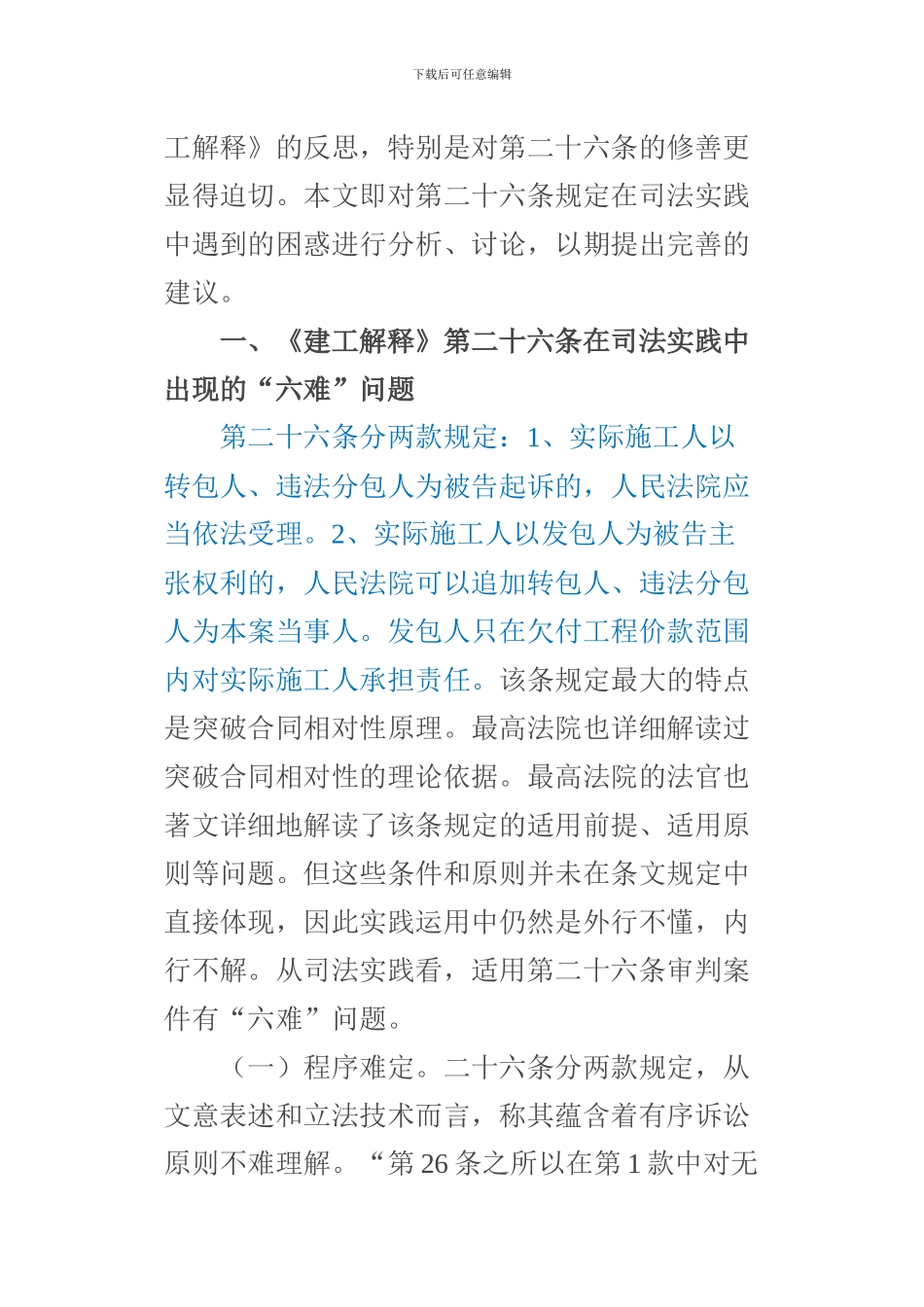 下载后可任意编辑

工解释》的反思，特别是对第二十六条的修善更显得迫切。本文即对第二十六条规定在司法实践中遇到的困惑进行分析、讨论，以期提出完善的建议。

一、《建工解释》第二十六条在司法实践中出现的“六难”问题

第二十六条分两款规定：1、实际施工人以转包人、违法分包人为被告起诉的，人民法院应当依法受理。2、实际施工人以发包人为被告主张权利的，人民法院可以追加转包人、违法分包人为本案当事人。发包人只在欠付工程价款范围内对实际施工人承担责任。该条规定最大的特点是突破合同相对性原理。最高法院也详细解读过突破合同相对性的理论依据。最高法院的法官也著文详细地解读了该条规定的适用前提、适用原则等问题。但这些条件和原则并未在条文规定中直接体现，因此实践运用中仍然是外行不懂，内行不解。从司法实践看，适用第二十六条审判案件有“六难”问题。

（一）程序难定。二十六条分两款规定，从文意表述和立法技术而言，称其蕴含着有序诉讼原则不难理解。“第 26 条之所以在第 1 款中对无